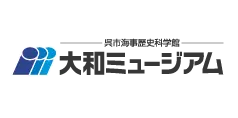 呉市海事歴史科学館
大和ミュージアム